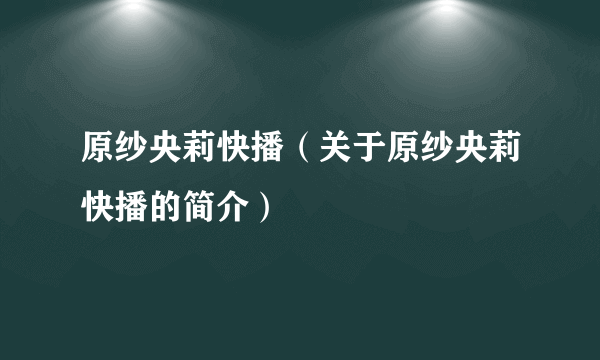 原纱央莉快播（关于原纱央莉快播的简介）